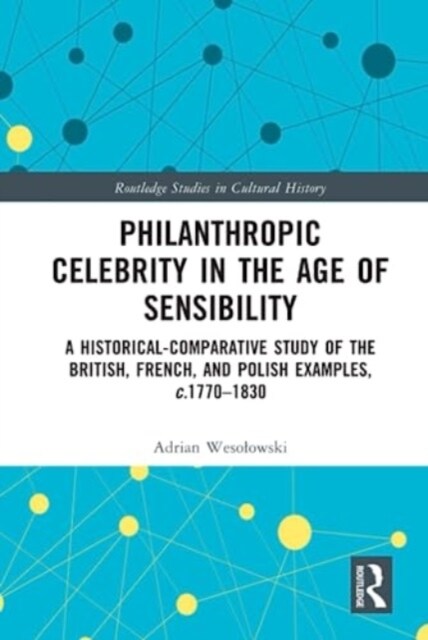 Routledge Studies in Cultural History

PHILANTHROPIC CELEBRITY IN THE AGE OF SENSIBILITY

A HISTORICAL-COMPARATIVE STUDY OF THE BRITISH, FRENCH, AND POLISH EXAMPLES, c.1770–1830

Adrian Wesołowski

ROUTLEDGE